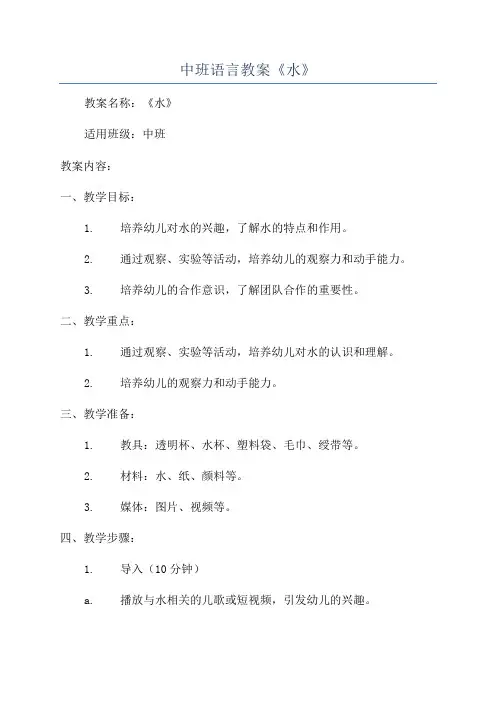 中班语言教案《水》

教案名称：《水》

适用班级：中班

教案内容：

一、教学目标：

1. 培养幼儿对水的兴趣，了解水的特点和作用。

2. 通过观察、实验等活动，培养幼儿的观察力和动手能力。

3. 培养幼儿的合作意识，了解团队合作的重要性。

二、教学重点：

1. 通过观察、实验等活动，培养幼儿对水的认识和理解。

2. 培养幼儿的观察力和动手能力。

三、教学准备：

1. 教具：透明杯、水杯、塑料袋、毛巾、绶带等。

2. 材料：水、纸、颜料等。

3. 媒体：图片、视频等。

四、教学步骤：

1. 导入（10 分钟）

a. 播放与水相关的儿歌或短视频，引发幼儿的兴趣。